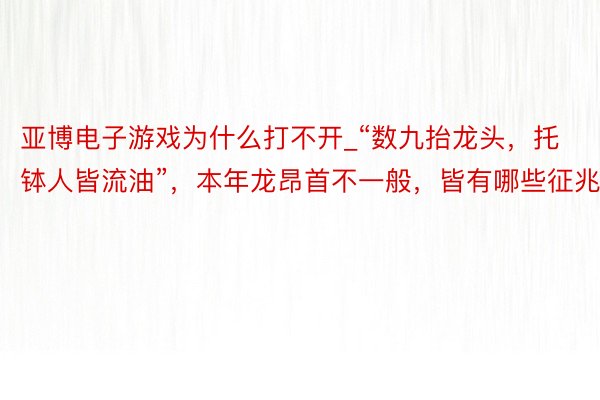 亚博电子游戏为什么打不开_“数九抬龙头，托钵人皆流油”，本年龙昂首不一般，皆有哪些征兆